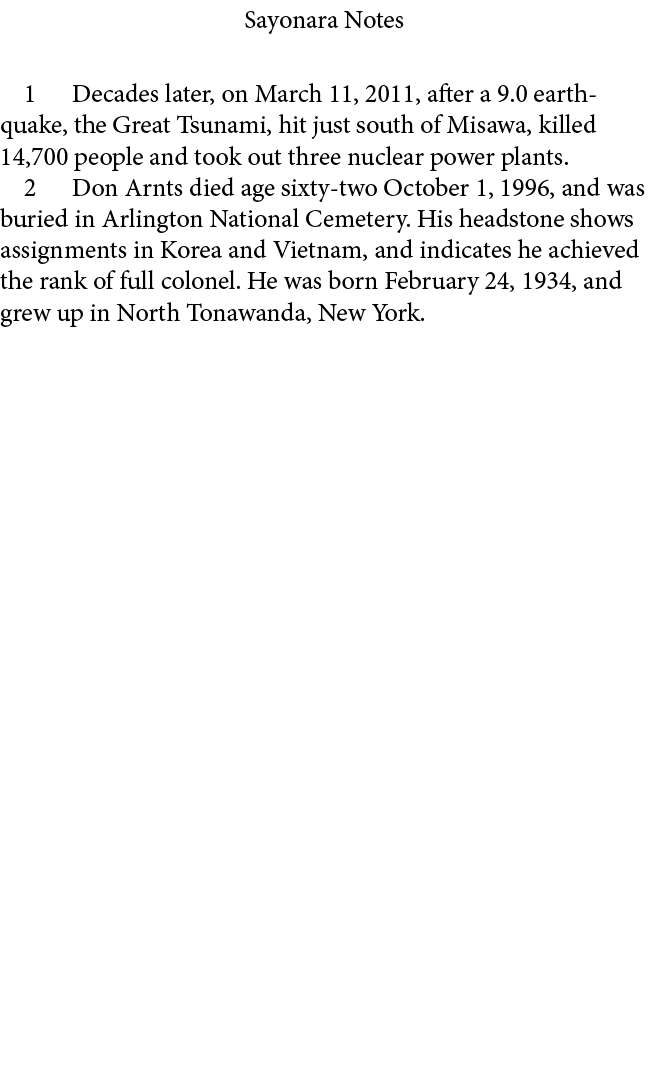 Sayonara Notes

1 Decades later, on March 11, 2011, after a 9.0 earthquake, the Great Tsunami, hit just south of Misawa, killed 14,700 people and took out three nuclear power plants.

2 Don Arnts died age sixty-two October 1, 1996, and was buried in Arlington National Cemetery. His headstone shows assignments in Korea and Vietnam, and indicates he achieved the rank of full colonel. He was born February 24, 1934, and grew up in North Tonawanda, New York.